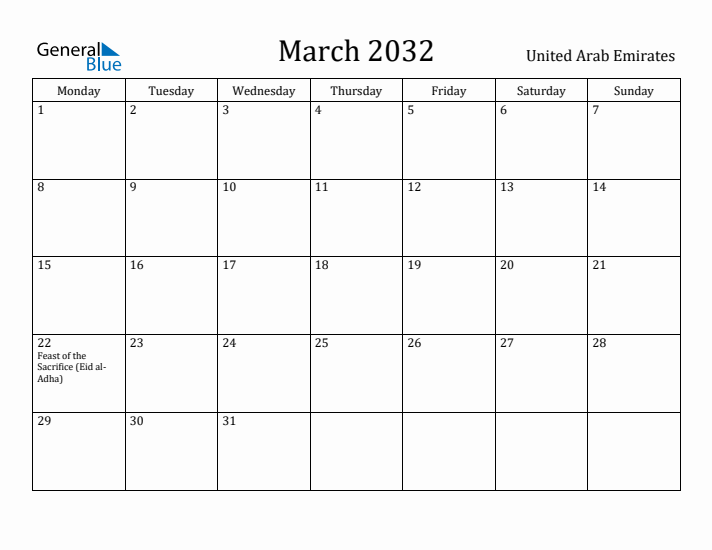 General Blue

March 2032

United Arab Emirates

| Monday | Tuesday | Wednesday | Thursday | Friday | Saturday | Sunday |
|---|---|---|---|---|---|---|
| 1 | 2 | 3 | 4 | 5 | 6 | 7 |
| 8 | 9 | 10 | 11 | 12 | 13 | 14 |
| 15 | 16 | 17 | 18 | 19 | 20 | 21 |
| 22 Feast of the Sacrifice (Eid al-Adha) | 23 | 24 | 25 | 26 | 27 | 28 |
| 29 | 30 | 31 | | | | |